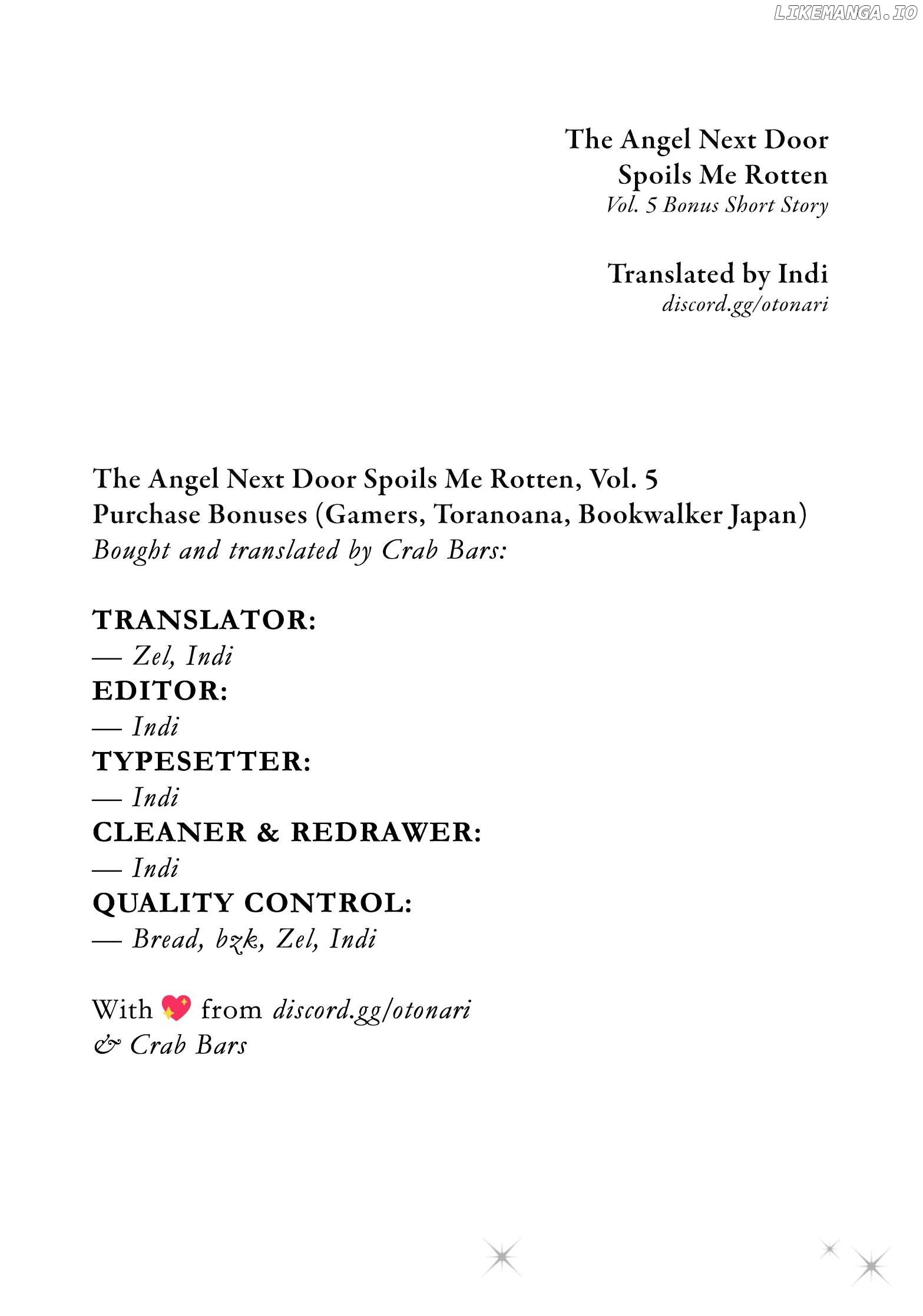 LIKEMANGA.IO

The Angel Next Door Spoils Me Rotten
Vol. 5 Bonus Short Story

Translated by Indi
discord.gg/otonari

The Angel Next Door Spoils Me Rotten, Vol. 5
Purchase Bonuses (Gamers, Toranoana, Bookwalker Japan)
Bought and translated by Crab Bars:

TRANSLATOR:
— Zel, Indi
EDITOR:
— Indi
TYPESETTER:
— Indi
CLEANER & REDRAWER:
— Indi
QUALITY CONTROL:
— Bread, bzk, Zel, Indi

With 💖 from discord.gg/otonari
& Crab Bars